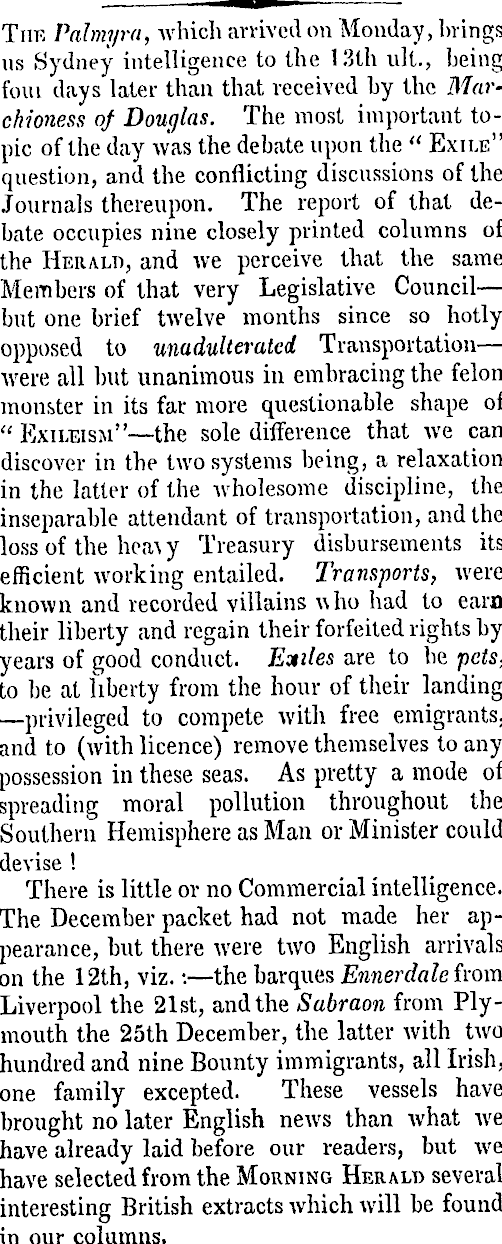 The Palmyra, which arrived on Monday, brings us Sydney intelligence to the 13th ult., being four days later than that received by the Marchioness of Douglas. The most important topic of the day was the debate upon the "Exile" question, and the conflicting discussions of the Journals thereupon. The report of that debate occupies nine closely printed columns of the Herald, and we perceive that the same Members of that very Legislative Council—but one brief twelve months since so hotly opposed to unadulterated Transportation—were all but unanimous in embracing the felon monster in its far more questionable shape of "Exileism"—the sole difference that we can discover in the two systems being, a relaxation in the latter of the wholesome discipline, the inseparable attendant of transportation, and the loss of the heavy Treasury disbursements its efficient working entailed. Transports, were known and recorded villains who had to earn their liberty and regain their forfeited rights by years of good conduct. Exiles are to be pets, to be at liberty from the hour of their landing—privileged to compete with free emigrants, and to (with licence) remove themselves to any possession in these seas. As pretty a mode of spreading moral pollution throughout the Southern Hemisphere as Man or Minister could devise !

There is little or no Commercial intelligence. The December packet had not made her appearance, but there were two English arrivals on the 12th, viz. :—the barques Ennerdale from Liverpool the 21st, and the Sabraon from Plymouth the 25th December, the latter with two hundred and nine Bounty immigrants, all Irish, one family excepted. These vessels have brought no later English news than what we have already laid before our readers, but we have selected from the Morning Herald several interesting British extracts which will be found in our columns.